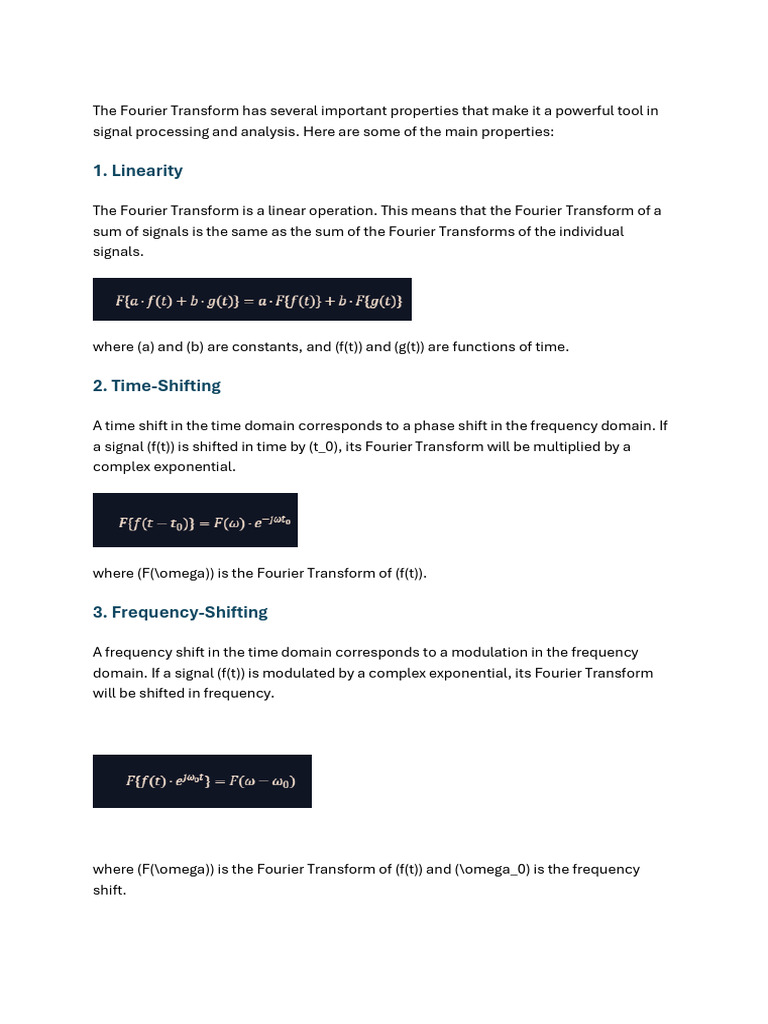 The Fourier Transform has several important properties that make it a powerful tool in signal processing and analysis. Here are some of the main properties:

1. Linearity

The Fourier Transform is a linear operation. This means that the Fourier Transform of a sum of signals is the same as the sum of the Fourier Transforms of the individual signals.

$F\{a \cdot f(t) + b \cdot g(t)\} = a \cdot F\{f(t)\} + b \cdot F\{g(t)\}$

where (a) and (b) are constants, and (f(t)) and (g(t)) are functions of time.

2. Time-Shifting

A time shift in the time domain corresponds to a phase shift in the frequency domain. If a signal (f(t)) is shifted in time by (t_0), its Fourier Transform will be multiplied by a complex exponential.

$F\{f(t - t_0)\} = F(\omega) \cdot e^{-j\omega t_0}$

where (F(\omega)) is the Fourier Transform of (f(t)).

3. Frequency-Shifting

A frequency shift in the time domain corresponds to a modulation in the frequency domain. If a signal (f(t)) is modulated by a complex exponential, its Fourier Transform will be shifted in frequency.

$F\{f(t) \cdot e^{j\omega_0 t}\} = F(\omega - \omega_0)$

where (F(\omega)) is the Fourier Transform of (f(t)) and (\omega_0) is the frequency shift.